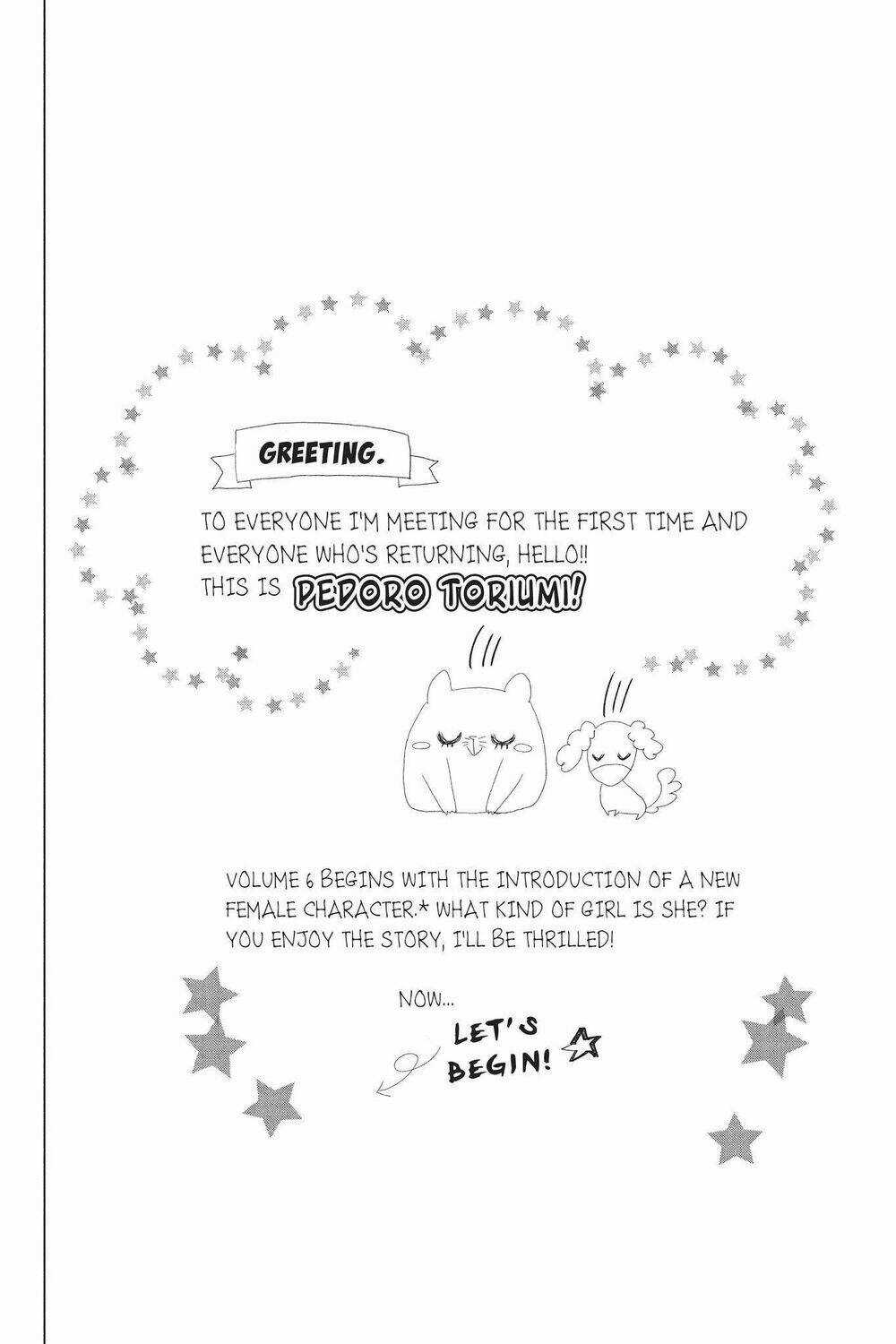 GREETING.

TO EVERYONE I'M MEETING FOR THE FIRST TIME AND EVERYONE WHO'S RETURNING, HELLO!! THIS IS PEDORO TORIUMI!

VOLUME 6 BEGINS WITH THE INTRODUCTION OF A NEW FEMALE CHARACTER.* WHAT KIND OF GIRL IS SHE? IF YOU ENJOY THE STORY, I'LL BE THRILLED!

NOW...

LET'S BEGIN!